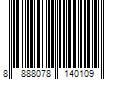 8 888078 140109